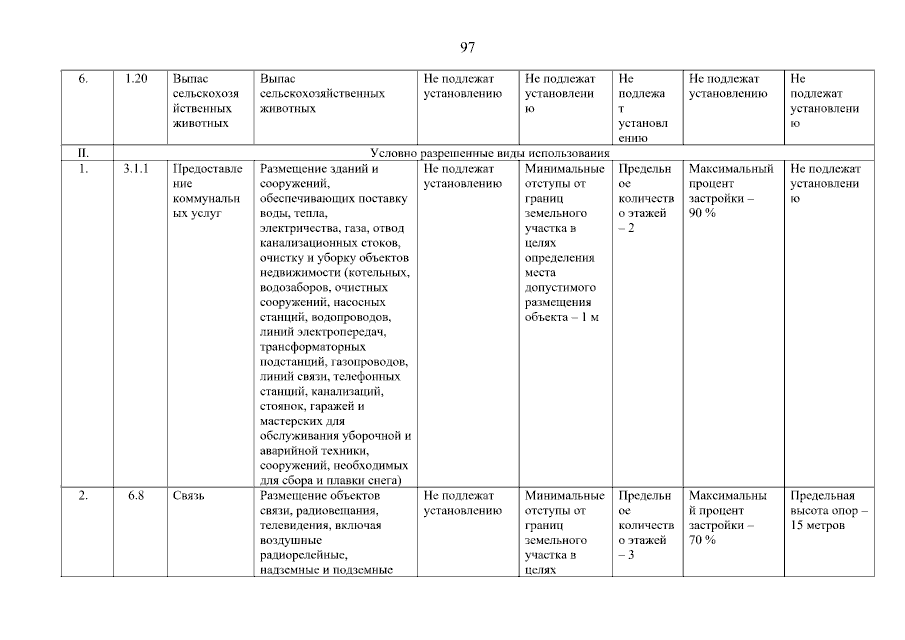 97

| 6. | 1.20 | Выпас сельскохозяйственных животных | Выпас сельскохозяйственных животных | Не подлежат установлению | Не подлежат установлению | Не подлежат установлению | Не подлежат установлению | Не подлежат установлению |
|---|---|---|---|---|---|---|---|---|
| II. | Условно разрешенные виды использования | | | | | | | |
| 1. | 3.1.1 | Предоставление коммунальных услуг | Размещение зданий и сооружений, обеспечивающих поставку воды, тепла, электричества, газа, отвод канализационных стоков, очистку и уборку объектов недвижимости (котельных, водозаборов, очистных сооружений, насосных станций, водопроводов, линий электропередач, трансформаторных подстанций, газопроводов, линий связи, телефонных станций, канализаций, стоянок, гаражей и мастерских для обслуживания уборочной и аварийной техники, сооружений, необходимых для сбора и плавки снега) | Не подлежат установлению | Минимальные отступы от границ земельного участка в целях определения места допустимого размещения объекта – 1 м | Предельное количество этажей – 2 | Максимальный процент застройки – 90 % | Не подлежат установлению |
| 2. | 6.8 | Связь | Размещение объектов связи, радиовещания, телевидения, включая воздушные радиорелейные, надземные и подземные | Не подлежат установлению | Минимальные отступы от границ земельного участка в целях | Предельное количество этажей – 3 | Максимальный процент застройки – 70 % | Предельная высота опор – 15 метров |